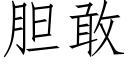 胆敢